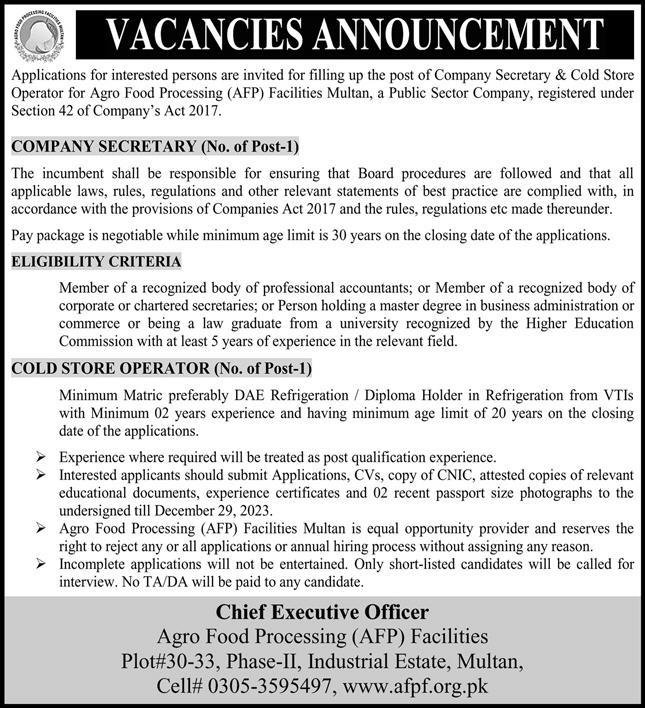 AGRO FOOD PROCESSING FACILITIES MULTAN

VACANCIES ANNOUNCEMENT

Applications for interested persons are invited for filling up the post of Company Secretary & Cold Store Operator for Agro Food Processing (AFP) Facilities Multan, a Public Sector Company, registered under Section 42 of Company's Act 2017.

COMPANY SECRETARY (No. of Post-1)

The incumbent shall be responsible for ensuring that Board procedures are followed and that all applicable laws, rules, regulations and other relevant statements of best practice are complied with, in accordance with the provisions of Companies Act 2017 and the rules, regulations etc made thereunder.

Pay package is negotiable while minimum age limit is 30 years on the closing date of the applications.

ELIGIBILITY CRITERIA

Member of a recognized body of professional accountants; or Member of a recognized body of corporate or chartered secretaries; or Person holding a master degree in business administration or commerce or being a law graduate from a university recognized by the Higher Education Commission with at least 5 years of experience in the relevant field.

COLD STORE OPERATOR (No. of Post-1)

Minimum Matric preferably DAE Refrigeration / Diploma Holder in Refrigeration from VTIs with Minimum 02 years experience and having minimum age limit of 20 years on the closing date of the applications.

➢ Experience where required will be treated as post qualification experience.
➢ Interested applicants should submit Applications, CVs, copy of CNIC, attested copies of relevant educational documents, experience certificates and 02 recent passport size photographs to the undersigned till December 29, 2023.
➢ Agro Food Processing (AFP) Facilities Multan is equal opportunity provider and reserves the right to reject any or all applications or annual hiring process without assigning any reason.
➢ Incomplete applications will not be entertained. Only short-listed candidates will be called for interview. No TA/DA will be paid to any candidate.

Chief Executive Officer
Agro Food Processing (AFP) Facilities
Plot#30-33, Phase-II, Industrial Estate, Multan,
Cell# 0305-3595497, www.afpf.org.pk